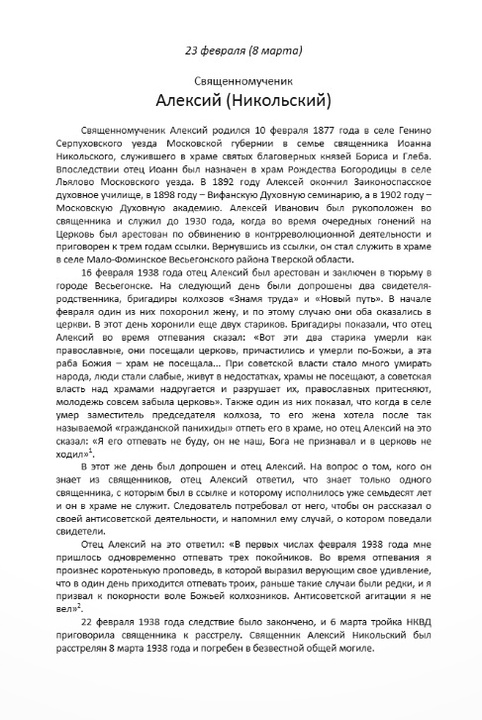 23 февраля (8 марта)

Священномученик

Алексий (Никольский)

Священномученик Алексий родился 10 февраля 1877 года в селе Генино Серпуховского уезда Московской губернии в семье священника Иоанна Никольского, служившего в храме святых благоверных князей Бориса и Глеба. Впоследствии отец Иоанн был назначен в храм Рождества Богородицы в селе Льялово Московского уезда. В 1892 году Алексей окончил Заиконоспасское духовное училище, в 1898 году – Вифанскую Духовную семинарию, а в 1902 году – Московскую Духовную академию. Алексей Иванович был рукоположен во священника и служил до 1930 года, когда во время очередных гонений на Церковь был арестован по обвинению в контрреволюционной деятельности и приговорен к трем годам ссылки. Вернувшись из ссылки, он стал служить в храме в селе Мало-Фоминское Весьегонского района Тверской области.

16 февраля 1938 года отец Алексий был арестован и заключен в тюрьму в городе Весьегонске. На следующий день были допрошены два свидетеля-родственника, бригадиры колхозов «Знамя труда» и «Новый путь». В начале февраля один из них похоронил жену, и по этому случаю они оба оказались в церкви. В этот день хоронили еще двух стариков. Бригадиры показали, что отец Алексий во время отпевания сказал: «Вот эти два старика умерли как православные, они посещали церковь, причастились и умерли по-Божьи, а эта раба Божия – храм не посещала... При советской власти стало много умирать народа, люди стали слабые, живут в недостатках, храмы не посещают, а советская власть над храмами надругается и разрушает их, православных притесняют, молодежь совсем забыла церковь». Также один из них показал, что когда в селе умер заместитель председателя колхоза, то его жена хотела после так называемой «гражданской панихиды» отпеть его в храме, но отец Алексий на это сказал: «Я его отпевать не буду, он не наш, Бога не признавал и в церковь не ходил»$^1$.

В этот же день был допрошен и отец Алексий. На вопрос о том, кого он знает из священников, отец Алексий ответил, что знает только одного священника, с которым был в ссылке и которому исполнилось уже семьдесят лет и он в храме не служит. Следователь потребовал от него, чтобы он рассказал о своей антисоветской деятельности, и напомнил ему случай, о котором поведали свидетели.

Отец Алексий на это ответил: «В первых числах февраля 1938 года мне пришлось одновременно отпевать трех покойников. Во время отпевания я произнес коротенькую проповедь, в которой выразил верующим свое удивление, что в один день приходится отпевать троих, раньше такие случаи были редки, и я призвал к покорности воле Божьей колхозников. Антисоветской агитации я не вел»$^2$.

22 февраля 1938 года следствие было закончено, и 6 марта тройка НКВД приговорила священника к расстрелу. Священник Алексий Никольский был расстрелян 8 марта 1938 года и погребен в безвестной общей могиле.